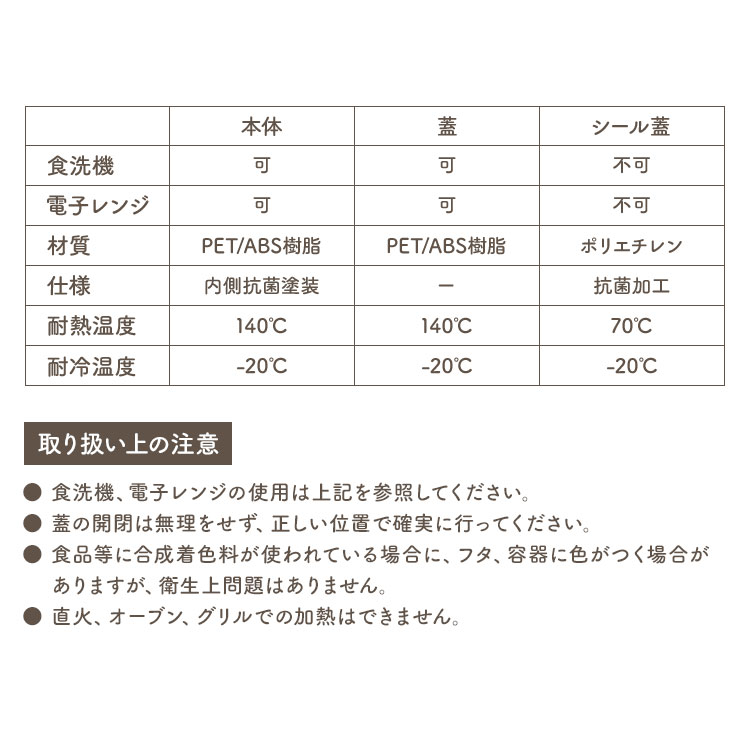 |  | 本体 | 蓋 | シール蓋 |
|---|---|---|---|
| 食洗機 | 可 | 可 | 不可 |
| 電子レンジ | 可 | 可 | 不可 |
| 材質 | PET/ABS樹脂 | PET/ABS樹脂 | ポリエチレン |
| 仕様 | 内側抗菌塗装 | ー | 抗菌加工 |
| 耐熱温度 | 140℃ | 140℃ | 70℃ |
| 耐冷温度 | -20℃ | -20℃ | -20℃ |

取り扱い上の注意

● 食洗機、電子レンジの使用は上記を参照してください。
● 蓋の開閉は無理をせず、正しい位置で確実に行ってください。
● 食品等に合成着色料が使われている場合に、フタ、容器に色がつく場合がありますが、衛生上問題はありません。
● 直火、オーブン、グリルでの加熱はできません。